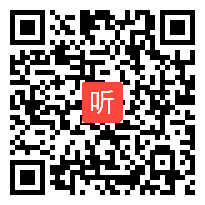 听